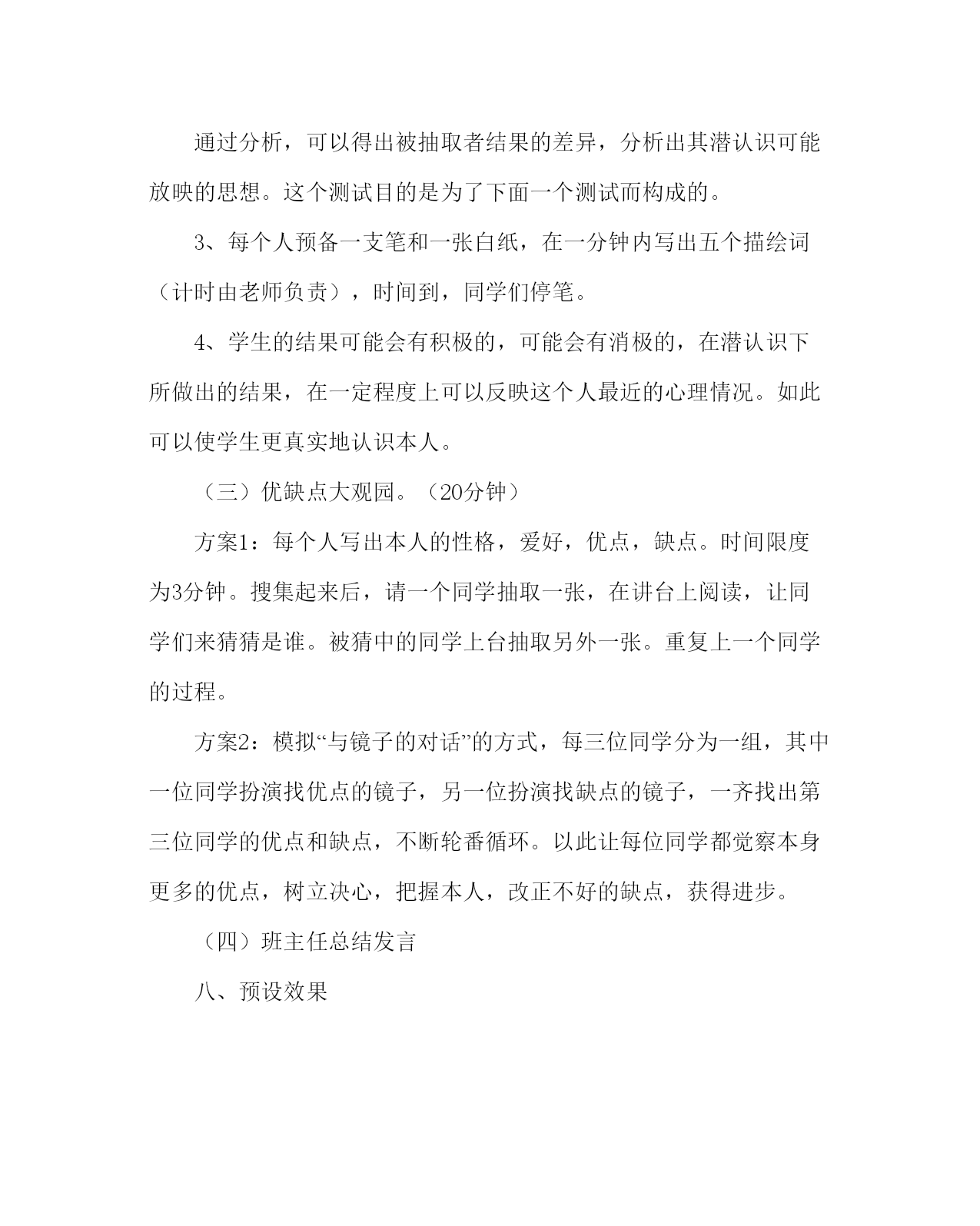 通过分析，可以得出被抽取者结果的差异，分析出其潜认识可能放映的思想。这个测试目的是为了下面一个测试而构成的。

3、每个人预备一支笔和一张白纸，在一分钟内写出五个描绘词（计时由老师负责），时间到，同学们停笔。

4、学生的结果可能会有积极的，可能会有消极的，在潜认识下所做出的结果，在一定程度上可以反映这个人最近的心理情况。如此可以使学生更真实地认识本人。

（三）优缺点大观园。（20分钟）

方案1：每个人写出本人的性格，爱好，优点，缺点。时间限度为3分钟。搜集起来后，请一个同学抽取一张，在讲台上阅读，让同学们来猜猜是谁。被猜中的同学上台抽取另外一张。重复上一个同学的过程。

方案2：模拟“与镜子的对话”的方式，每三位同学分为一组，其中一位同学扮演找优点的镜子，另一位扮演找缺点的镜子，一齐找出第三位同学的优点和缺点，不断轮番循环。以此让每位同学都觉察本身更多的优点，树立决心，把握本人，改正不好的缺点，获得进步。

（四）班主任总结发言

八、预设效果